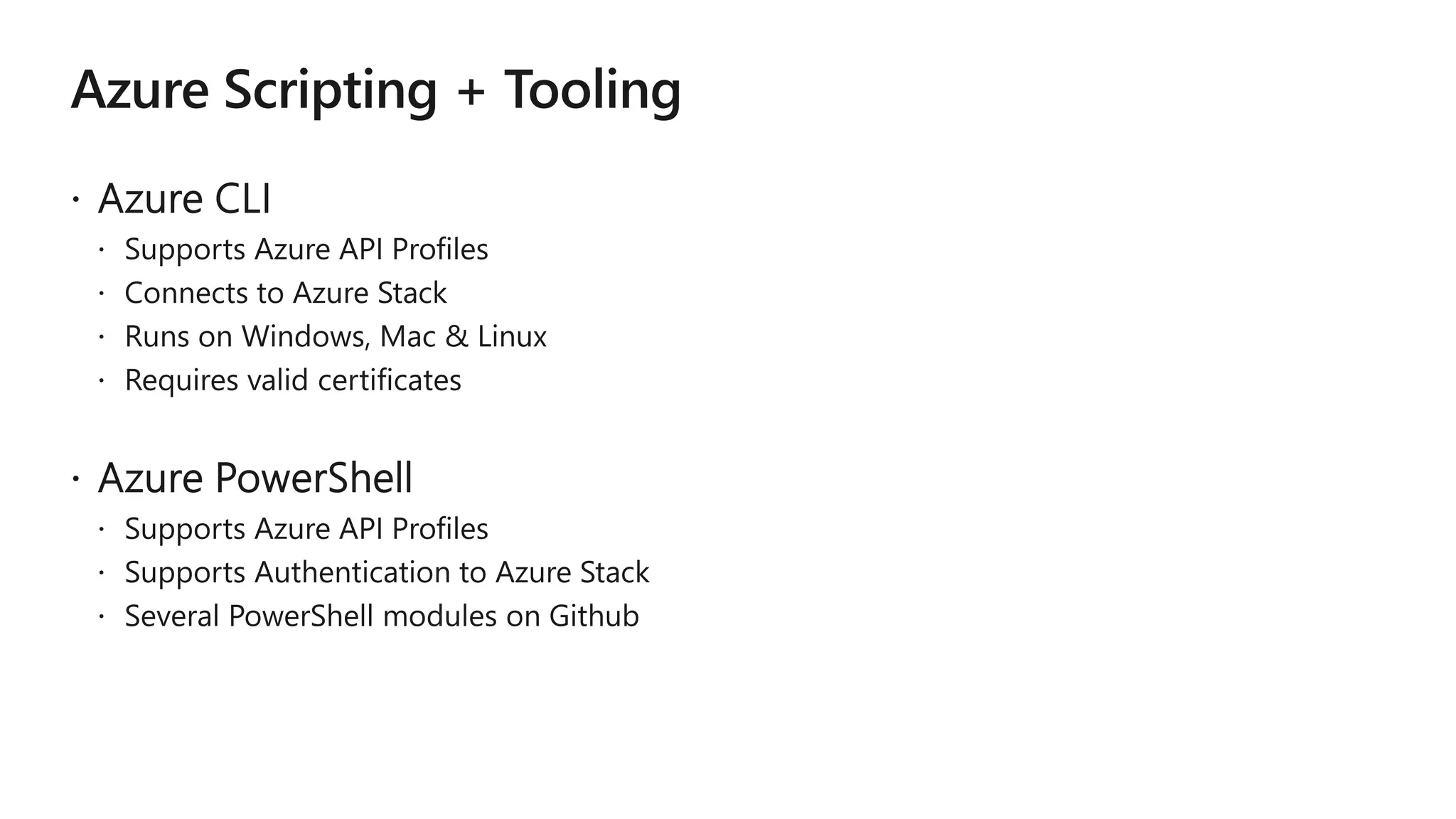 Azure Scripting + Tooling

• Azure CLI
• Supports Azure API Profiles
• Connects to Azure Stack
• Runs on Windows, Mac & Linux
• Requires valid certificates

• Azure PowerShell
• Supports Azure API Profiles
• Supports Authentication to Azure Stack
• Several PowerShell modules on Github